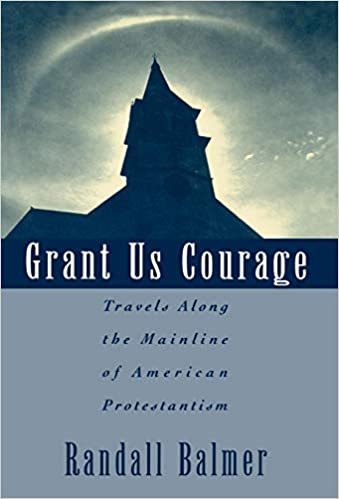 Grant Us Courage

Travels Along the Mainline of American Protestantism

Randall Balmer